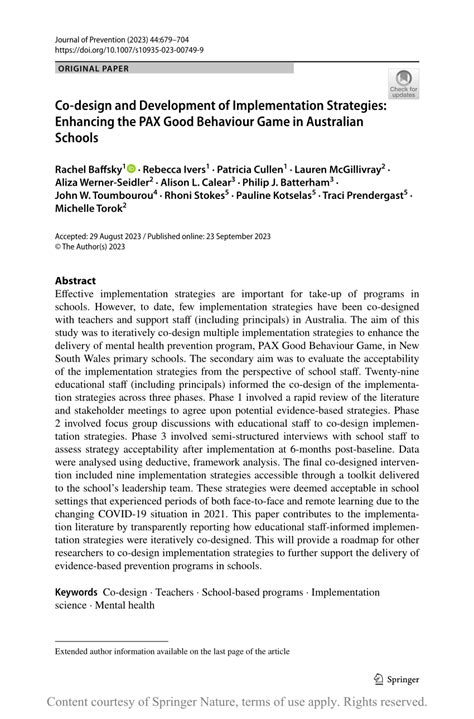 Journal of Prevention (2023) 44:679–704
https://doi.org/10.1007/s10935-023-00749-9

ORIGINAL PAPER

Check for updates

Co-design and Development of Implementation Strategies: Enhancing the PAX Good Behaviour Game in Australian Schools

Rachel Baffsky$^1$ · Rebecca Ivers$^1$ · Patricia Cullen$^1$ · Lauren McGillivray$^2$ · Aliza Werner-Seidler$^2$ · Alison L. Calear$^3$ · Philip J. Batterham$^3$ · John W. Toumbourou$^4$ · Rhoni Stokes$^5$ · Pauline Kotselas$^5$ · Traci Prendergast$^5$ · Michelle Torok$^2$

Accepted: 29 August 2023 / Published online: 23 September 2023
© The Author(s) 2023

Abstract
Effective implementation strategies are important for take-up of programs in schools. However, to date, few implementation strategies have been co-designed with teachers and support staff (including principals) in Australia. The aim of this study was to iteratively co-design multiple implementation strategies to enhance the delivery of mental health prevention program, PAX Good Behaviour Game, in New South Wales primary schools. The secondary aim was to evaluate the acceptability of the implementation strategies from the perspective of school staff. Twenty-nine educational staff (including principals) informed the co-design of the implementation strategies across three phases. Phase 1 involved a rapid review of the literature and stakeholder meetings to agree upon potential evidence-based strategies. Phase 2 involved focus group discussions with educational staff to co-design implementation strategies. Phase 3 involved semi-structured interviews with school staff to assess strategy acceptability after implementation at 6-months post-baseline. Data were analysed using deductive, framework analysis. The final co-designed intervention included nine implementation strategies accessible through a toolkit delivered to the school's leadership team. These strategies were deemed acceptable in school settings that experienced periods of both face-to-face and remote learning due to the changing COVID-19 situation in 2021. This paper contributes to the implementation literature by transparently reporting how educational staff-informed implementation strategies were iteratively co-designed. This will provide a roadmap for other researchers to co-design implementation strategies to further support the delivery of evidence-based prevention programs in schools.

Keywords Co-design · Teachers · School-based programs · Implementation science · Mental health

Extended author information available on the last page of the article

Springer

Content courtesy of Springer Nature, terms of use apply. Rights reserved.